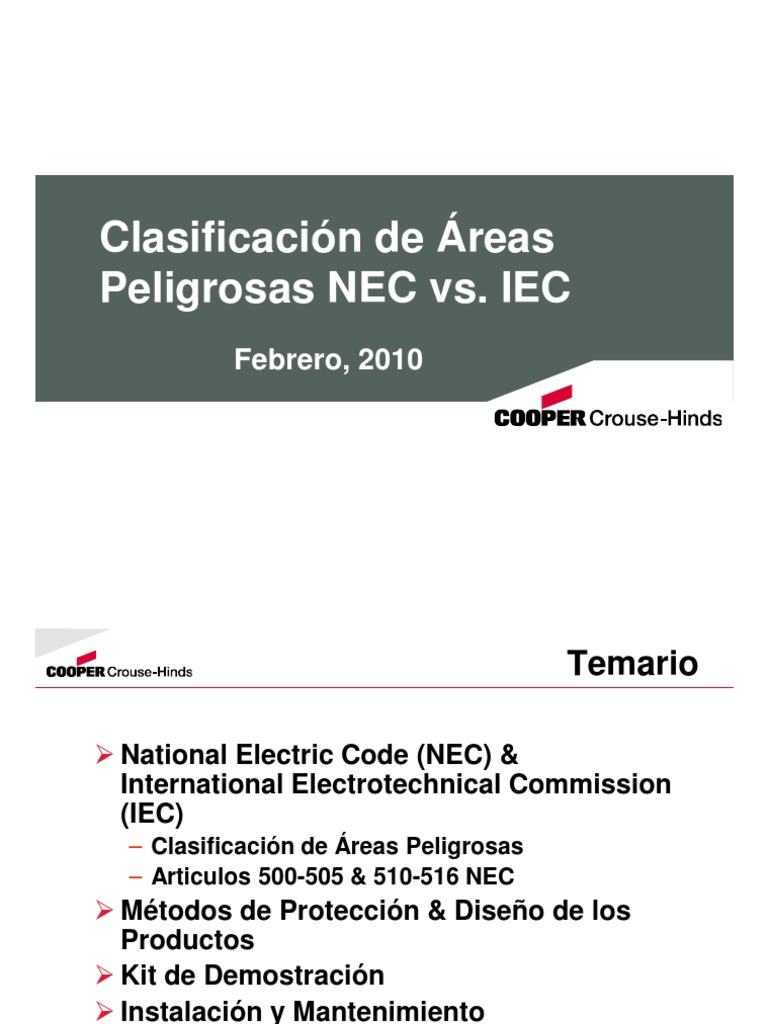 Clasificación de Áreas Peligrosas NEC vs. IEC

Febrero, 2010

COOPER Crouse-Hinds

COOPER Crouse-Hinds

Temario

➢ National Electric Code (NEC) & International Electrotechnical Commission (IEC)
– Clasificación de Áreas Peligrosas
– Articulos 500-505 & 510-516 NEC
➢ Métodos de Protección & Diseño de los Productos
➢ Kit de Demostración
➢ Instalación y Mantenimiento